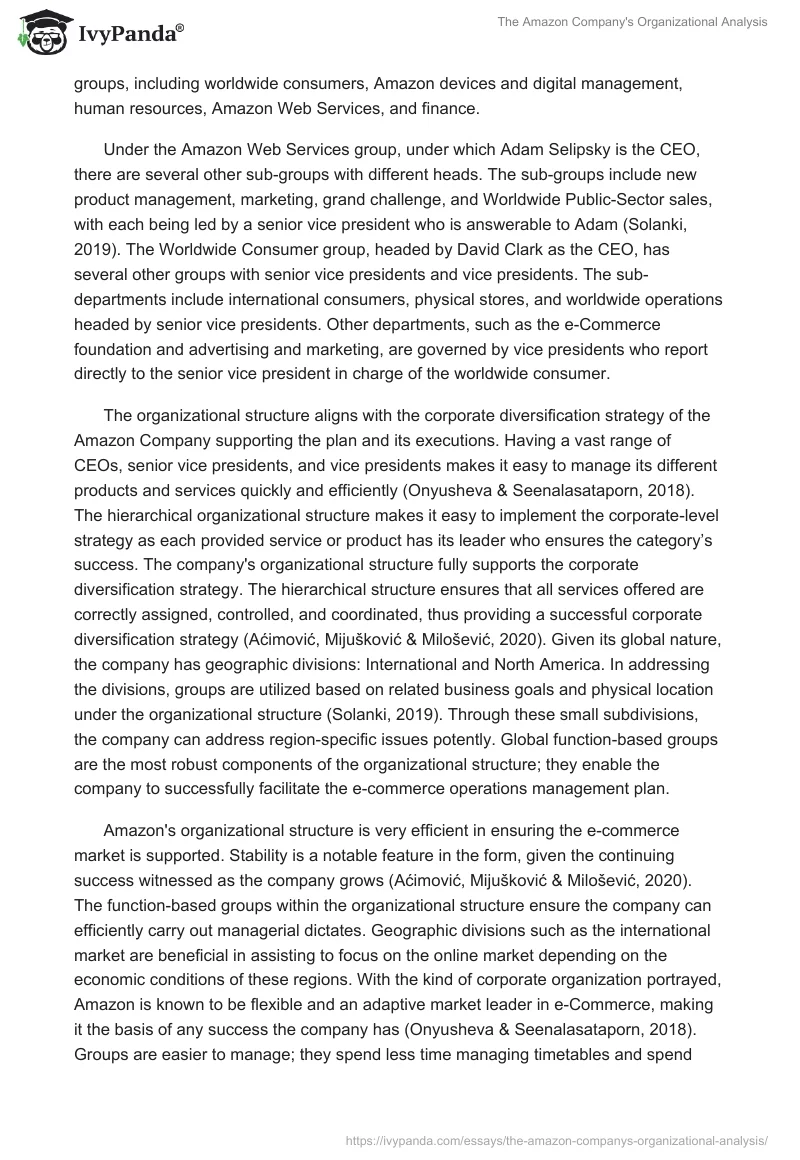 IvyPanda®

The Amazon Company's Organizational Analysis

groups, including worldwide consumers, Amazon devices and digital management, human resources, Amazon Web Services, and finance.

Under the Amazon Web Services group, under which Adam Selipsky is the CEO, there are several other sub-groups with different heads. The sub-groups include new product management, marketing, grand challenge, and Worldwide Public-Sector sales, with each being led by a senior vice president who is answerable to Adam (Solanki, 2019). The Worldwide Consumer group, headed by David Clark as the CEO, has several other groups with senior vice presidents and vice presidents. The sub-departments include international consumers, physical stores, and worldwide operations headed by senior vice presidents. Other departments, such as the e-Commerce foundation and advertising and marketing, are governed by vice presidents who report directly to the senior vice president in charge of the worldwide consumer.

The organizational structure aligns with the corporate diversification strategy of the Amazon Company supporting the plan and its executions. Having a vast range of CEOs, senior vice presidents, and vice presidents makes it easy to manage its different products and services quickly and efficiently (Onyusheva & Seenalasataporn, 2018). The hierarchical organizational structure makes it easy to implement the corporate-level strategy as each provided service or product has its leader who ensures the category's success. The company's organizational structure fully supports the corporate diversification strategy. The hierarchical structure ensures that all services offered are correctly assigned, controlled, and coordinated, thus providing a successful corporate diversification strategy (Aćimović, Mijušković & Milošević, 2020). Given its global nature, the company has geographic divisions: International and North America. In addressing the divisions, groups are utilized based on related business goals and physical location under the organizational structure (Solanki, 2019). Through these small subdivisions, the company can address region-specific issues potently. Global function-based groups are the most robust components of the organizational structure; they enable the company to successfully facilitate the e-commerce operations management plan.

Amazon's organizational structure is very efficient in ensuring the e-commerce market is supported. Stability is a notable feature in the form, given the continuing success witnessed as the company grows (Aćimović, Mijušković & Milošević, 2020). The function-based groups within the organizational structure ensure the company can efficiently carry out managerial dictates. Geographic divisions such as the international market are beneficial in assisting to focus on the online market depending on the economic conditions of these regions. With the kind of corporate organization portrayed, Amazon is known to be flexible and an adaptive market leader in e-Commerce, making it the basis of any success the company has (Onyusheva & Seenalasataporn, 2018). Groups are easier to manage; they spend less time managing timetables and spend

https://ivypanda.com/essays/the-amazon-companys-organizational-analysis/